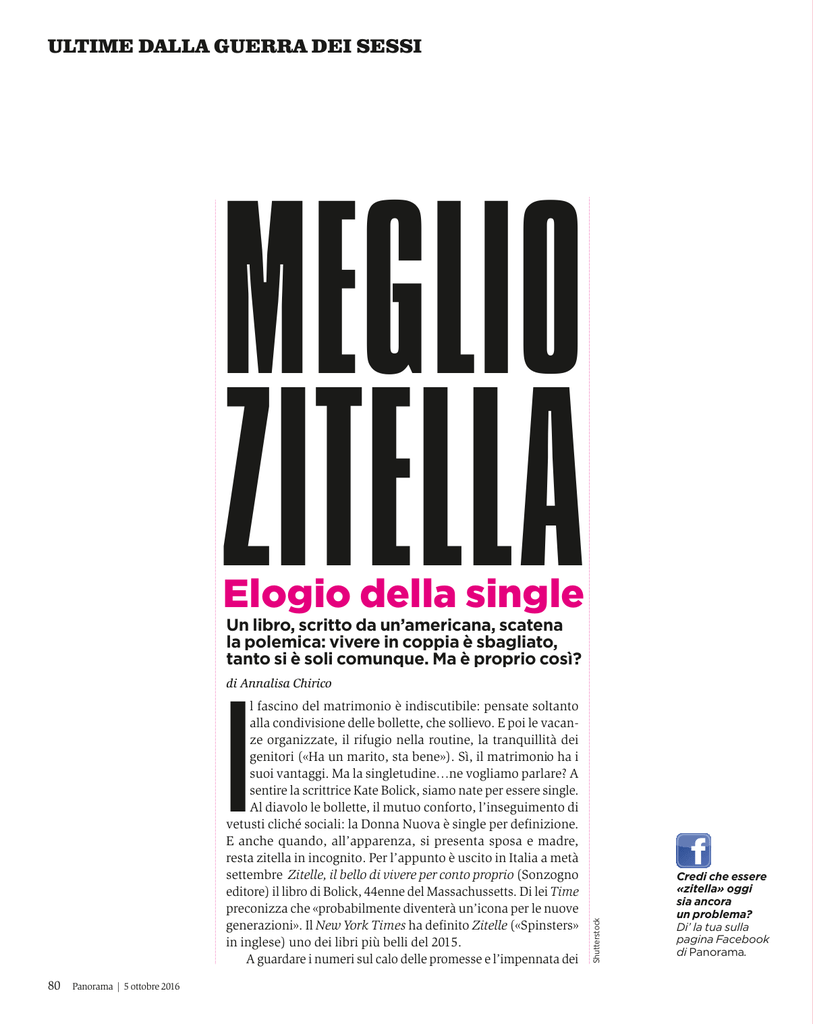 ULTIME DALLA GUERRA DEI SESSI

MEGLIO ZITELLA

Elogio della single

Un libro, scritto da un'americana, scatena la polemica: vivere in coppia è sbagliato, tanto si è soli comunque. Ma è proprio così?

di Annalisa Chirico

Il fascino del matrimonio è indiscutibile: pensate soltanto alla condivisione delle bollette, che sollievo. E poi le vacanze organizzate, il rifugio nella routine, la tranquillità dei genitori («Ha un marito, sta bene»). Sì, il matrimonio ha i suoi vantaggi. Ma la singletudine…ne vogliamo parlare? A sentire la scrittrice Kate Bolick, siamo nate per essere single. Al diavolo le bollette, il mutuo conforto, l'inseguimento di vetusti cliché sociali: la Donna Nuova è single per definizione. E anche quando, all'apparenza, si presenta sposa e madre, resta zitella in incognito. Per l'appunto è uscito in Italia a metà settembre Zitelle, il bello di vivere per conto proprio (Sonzogno editore) il libro di Bolick, 44enne del Massachussetts. Di lei Time preconizza che «probabilmente diventerà un'icona per le nuove generazioni». Il New York Times ha definito Zitelle («Spinsters» in inglese) uno dei libri più belli del 2015.

A guardare i numeri sul calo delle promesse e l'impennata dei

Shutterstock

Credi che essere «zitella» oggi sia ancora un problema? Di' la tua sulla pagina Facebook di Panorama.

80 Panorama | 5 ottobre 2016